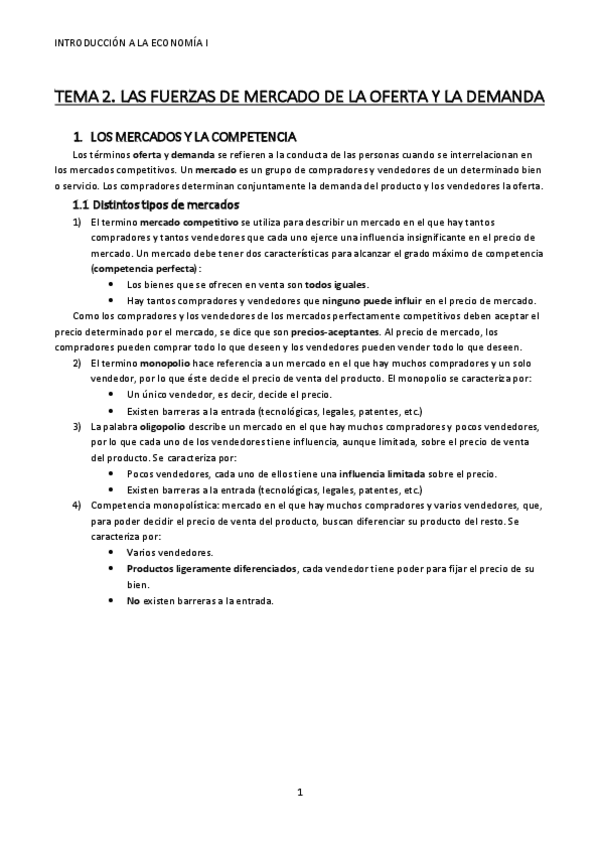 INTRODUCCIÓN A LA ECONOMÍA I

TEMA 2. LAS FUERZAS DE MERCADO DE LA OFERTA Y LA DEMANDA

1. LOS MERCADOS Y LA COMPETENCIA

Los términos oferta y demanda se refieren a la conducta de las personas cuando se interrelacionan en los mercados competitivos. Un mercado es un grupo de compradores y vendedores de un determinado bien o servicio. Los compradores determinan conjuntamente la demanda del producto y los vendedores la oferta.

1.1 Distintos tipos de mercados

1) El termino mercado competitivo se utiliza para describir un mercado en el que hay tantos compradores y tantos vendedores que cada uno ejerce una influencia insignificante en el precio de mercado. Un mercado debe tener dos características para alcanzar el grado máximo de competencia (competencia perfecta):
• Los bienes que se ofrecen en venta son todos iguales.
• Hay tantos compradores y vendedores que ninguno puede influir en el precio de mercado.

Como los compradores y los vendedores de los mercados perfectamente competitivos deben aceptar el precio determinado por el mercado, se dice que son precios-aceptantes. Al precio de mercado, los compradores pueden comprar todo lo que deseen y los vendedores pueden vender todo lo que deseen.

2) El termino monopolio hace referencia a un mercado en el que hay muchos compradores y un solo vendedor, por lo que éste decide el precio de venta del producto. El monopolio se caracteriza por:
• Un único vendedor, es decir, decide el precio.
• Existen barreras a la entrada (tecnológicas, legales, patentes, etc.)

3) La palabra oligopolio describe un mercado en el que hay muchos compradores y pocos vendedores, por lo que cada uno de los vendedores tiene influencia, aunque limitada, sobre el precio de venta del producto. Se caracteriza por:
• Pocos vendedores, cada uno de ellos tiene una influencia limitada sobre el precio.
• Existen barreras a la entrada (tecnológicas, legales, patentes, etc.)

4) Competencia monopolística: mercado en el que hay muchos compradores y varios vendedores, que, para poder decidir el precio de venta del producto, buscan diferenciar su producto del resto. Se caracteriza por:
• Varios vendedores.
• Productos ligeramente diferenciados, cada vendedor tiene poder para fijar el precio de su bien.
• No existen barreras a la entrada.

1